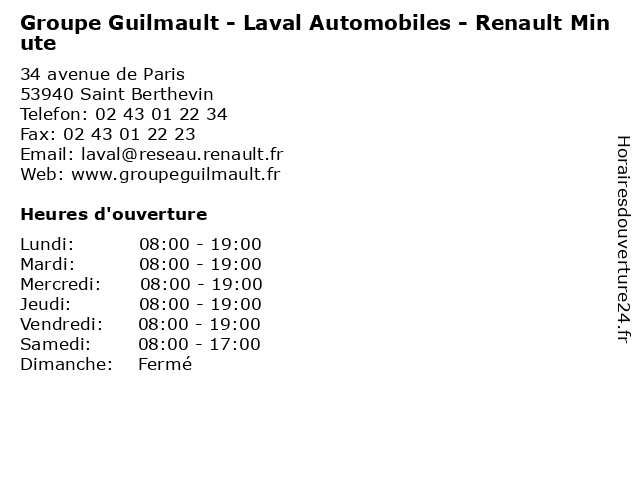 Groupe Guilmault - Laval Automobiles - Renault Minute

34 avenue de Paris
53940 Saint Berthevin
Telefon: 02 43 01 22 34
Fax: 02 43 01 22 23
Email: laval@reseau.renault.fr
Web: www.groupeguilmault.fr

Heures d'ouverture

Lundi: 08:00 - 19:00
Mardi: 08:00 - 19:00
Mercredi: 08:00 - 19:00
Jeudi: 08:00 - 19:00
Vendredi: 08:00 - 19:00
Samedi: 08:00 - 17:00
Dimanche: Fermé

Horairesdouverture24.fr